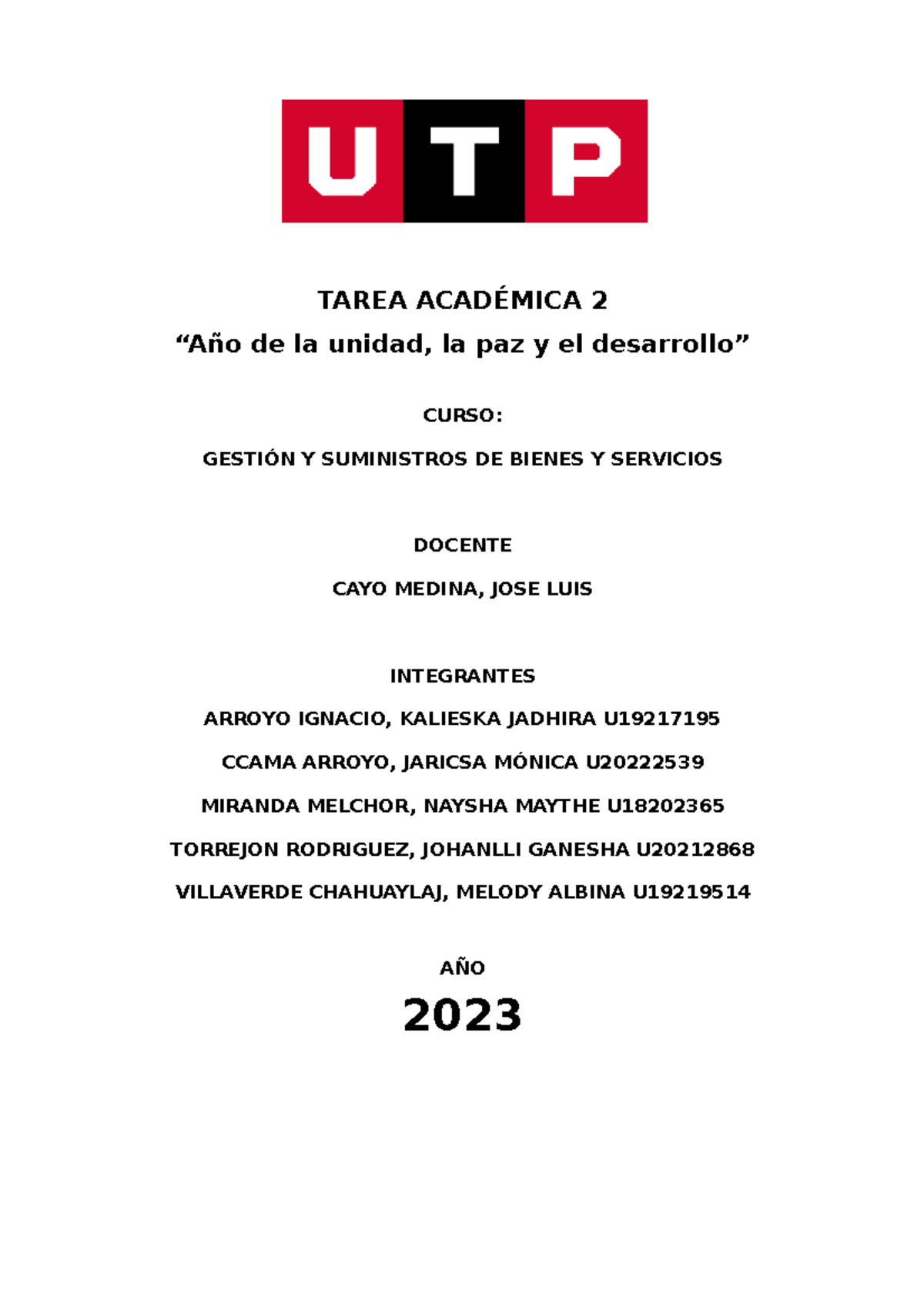 UTP

TAREA ACADÉMICA 2

“Año de la unidad, la paz y el desarrollo”

CURSO:

GESTIÓN Y SUMINISTROS DE BIENES Y SERVICIOS

DOCENTE

CAYO MEDINA, JOSE LUIS

INTEGRANTES

ARROYO IGNACIO, KALIESKA JADHIRA U19217195

CCAMA ARROYO, JARICSA MÓNICA U20222539

MIRANDA MELCHOR, NAYSHA MAYTHE U18202365

TORREJON RODRIGUEZ, JOHANLLI GANESHA U20212868

VILLAVERDE CHAHUAYLAJ, MELODY ALBINA U19219514

AÑO

2023